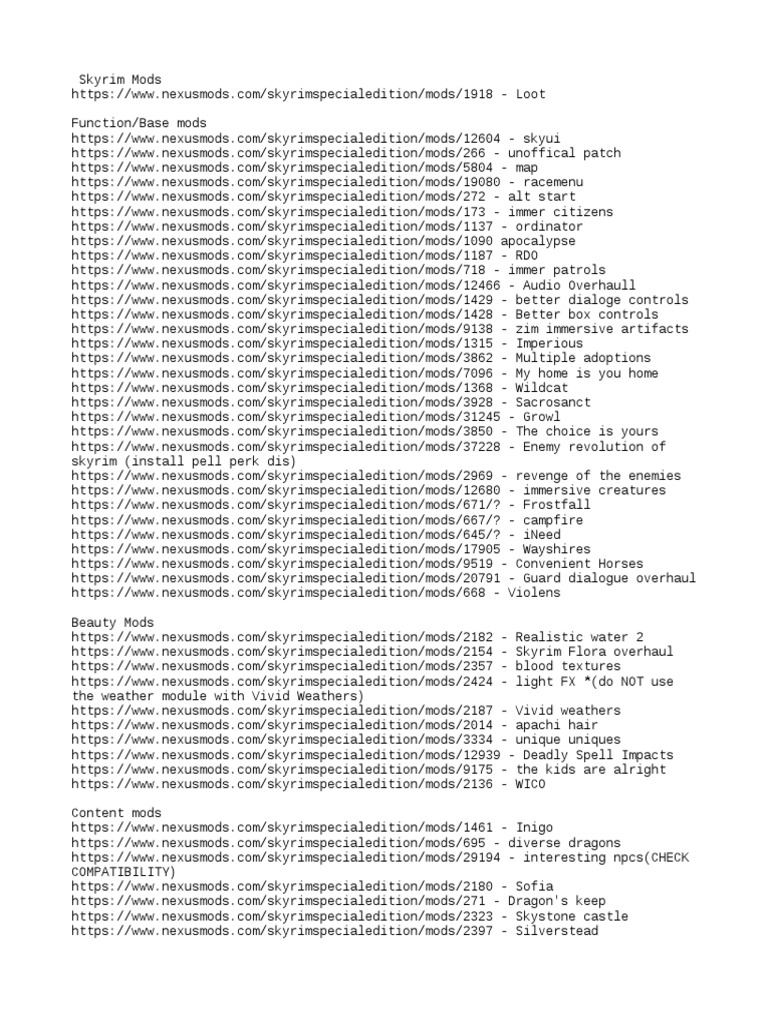 Skyrim Mods
https://www.nexusmods.com/skyrimspecialedition/mods/1918 - Loot

Function/Base mods
https://www.nexusmods.com/skyrimspecialedition/mods/12604 - skyui
https://www.nexusmods.com/skyrimspecialedition/mods/266 - unoffical patch
https://www.nexusmods.com/skyrimspecialedition/mods/5804 - map
https://www.nexusmods.com/skyrimspecialedition/mods/19080 - racemenu
https://www.nexusmods.com/skyrimspecialedition/mods/272 - alt start
https://www.nexusmods.com/skyrimspecialedition/mods/173 - immer citizens
https://www.nexusmods.com/skyrimspecialedition/mods/1137 - ordinator
https://www.nexusmods.com/skyrimspecialedition/mods/1090 apocalypse
https://www.nexusmods.com/skyrimspecialedition/mods/1187 - RDO
https://www.nexusmods.com/skyrimspecialedition/mods/718 - immer patrols
https://www.nexusmods.com/skyrimspecialedition/mods/12466 - Audio Overhaull
https://www.nexusmods.com/skyrimspecialedition/mods/1429 - better dialoge controls
https://www.nexusmods.com/skyrimspecialedition/mods/1428 - Better box controls
https://www.nexusmods.com/skyrimspecialedition/mods/9138 - zim immersive artifacts
https://www.nexusmods.com/skyrimspecialedition/mods/1315 - Imperious
https://www.nexusmods.com/skyrimspecialedition/mods/3862 - Multiple adoptions
https://www.nexusmods.com/skyrimspecialedition/mods/7096 - My home is you home
https://www.nexusmods.com/skyrimspecialedition/mods/1368 - Wildcat
https://www.nexusmods.com/skyrimspecialedition/mods/3928 - Sacrosanct
https://www.nexusmods.com/skyrimspecialedition/mods/31245 - Growl
https://www.nexusmods.com/skyrimspecialedition/mods/3850 - The choice is yours
https://www.nexusmods.com/skyrimspecialedition/mods/37228 - Enemy revolution of skyrim (install pell perk dis)
https://www.nexusmods.com/skyrimspecialedition/mods/2969 - revenge of the enemies
https://www.nexusmods.com/skyrimspecialedition/mods/12680 - immersive creatures
https://www.nexusmods.com/skyrimspecialedition/mods/671/? - Frostfall
https://www.nexusmods.com/skyrimspecialedition/mods/667/? - campfire
https://www.nexusmods.com/skyrimspecialedition/mods/645/? - iNeed
https://www.nexusmods.com/skyrimspecialedition/mods/17905 - Wayshires
https://www.nexusmods.com/skyrimspecialedition/mods/9519 - Convenient Horses
https://www.nexusmods.com/skyrimspecialedition/mods/20791 - Guard dialogue overhaul
https://www.nexusmods.com/skyrimspecialedition/mods/668 - Violens

Beauty Mods
https://www.nexusmods.com/skyrimspecialedition/mods/2182 - Realistic water 2
https://www.nexusmods.com/skyrimspecialedition/mods/2154 - Skyrim Flora overhaul
https://www.nexusmods.com/skyrimspecialedition/mods/2357 - blood textures
https://www.nexusmods.com/skyrimspecialedition/mods/2424 - light FX *(do NOT use the weather module with Vivid Weathers)
https://www.nexusmods.com/skyrimspecialedition/mods/2187 - Vivid weathers
https://www.nexusmods.com/skyrimspecialedition/mods/2014 - apachi hair
https://www.nexusmods.com/skyrimspecialedition/mods/3334 - unique uniques
https://www.nexusmods.com/skyrimspecialedition/mods/12939 - Deadly Spell Impacts
https://www.nexusmods.com/skyrimspecialedition/mods/9175 - the kids are alright
https://www.nexusmods.com/skyrimspecialedition/mods/2136 - WICO

Content mods
https://www.nexusmods.com/skyrimspecialedition/mods/1461 - Inigo
https://www.nexusmods.com/skyrimspecialedition/mods/695 - diverse dragons
https://www.nexusmods.com/skyrimspecialedition/mods/29194 - interesting npcs(CHECK COMPATIBILITY)
https://www.nexusmods.com/skyrimspecialedition/mods/2180 - Sofia
https://www.nexusmods.com/skyrimspecialedition/mods/271 - Dragon's keep
https://www.nexusmods.com/skyrimspecialedition/mods/2323 - Skystone castle
https://www.nexusmods.com/skyrimspecialedition/mods/2397 - Silverstead